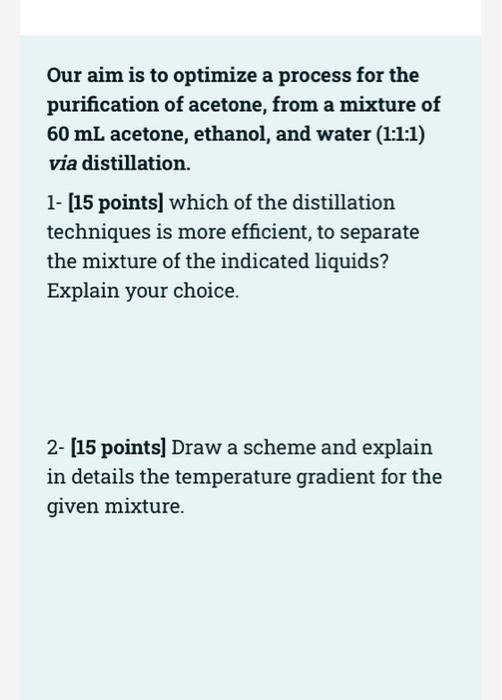 Our aim is to optimize a process for the purification of acetone, from a mixture of 60 mL acetone, ethanol, and water (1:1:1) via distillation.

1- [15 points] which of the distillation techniques is more efficient, to separate the mixture of the indicated liquids? Explain your choice.

2- [15 points] Draw a scheme and explain in details the temperature gradient for the given mixture.